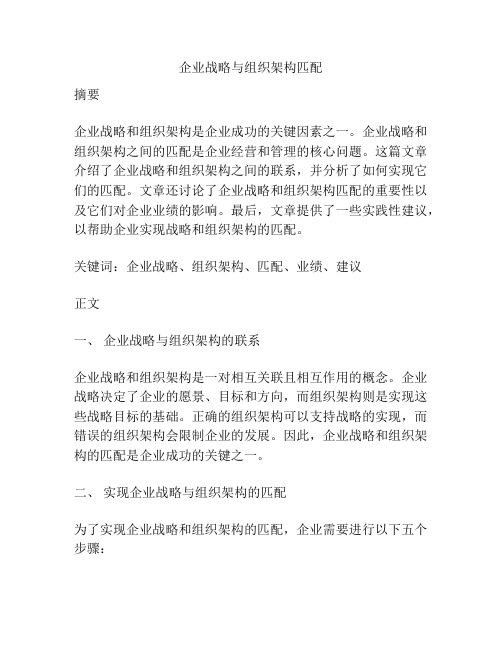 企业战略与组织架构匹配

摘要

企业战略和组织架构是企业成功的关键因素之一。企业战略和组织架构之间的匹配是企业经营和管理的核心问题。这篇文章介绍了企业战略和组织架构之间的联系，并分析了如何实现它们的匹配。文章还讨论了企业战略和组织架构匹配的重要性以及它们对企业业绩的影响。最后，文章提供了一些实践性建议，以帮助企业实现战略和组织架构的匹配。

关键词：企业战略、组织架构、匹配、业绩、建议

正文

一、 企业战略与组织架构的联系

企业战略和组织架构是一对相互关联且相互作用的概念。企业战略决定了企业的愿景、目标和方向，而组织架构则是实现这些战略目标的基础。正确的组织架构可以支持战略的实现，而错误的组织架构会限制企业的发展。因此，企业战略和组织架构的匹配是企业成功的关键之一。

二、 实现企业战略与组织架构的匹配

为了实现企业战略和组织架构的匹配，企业需要进行以下五个步骤：